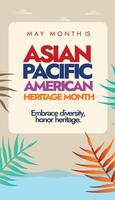 MAY MONTH IS

ASIAN
PACIFIC
AMERICAN
HERITAGE MONTH

Embrace diversity, honor heritage.